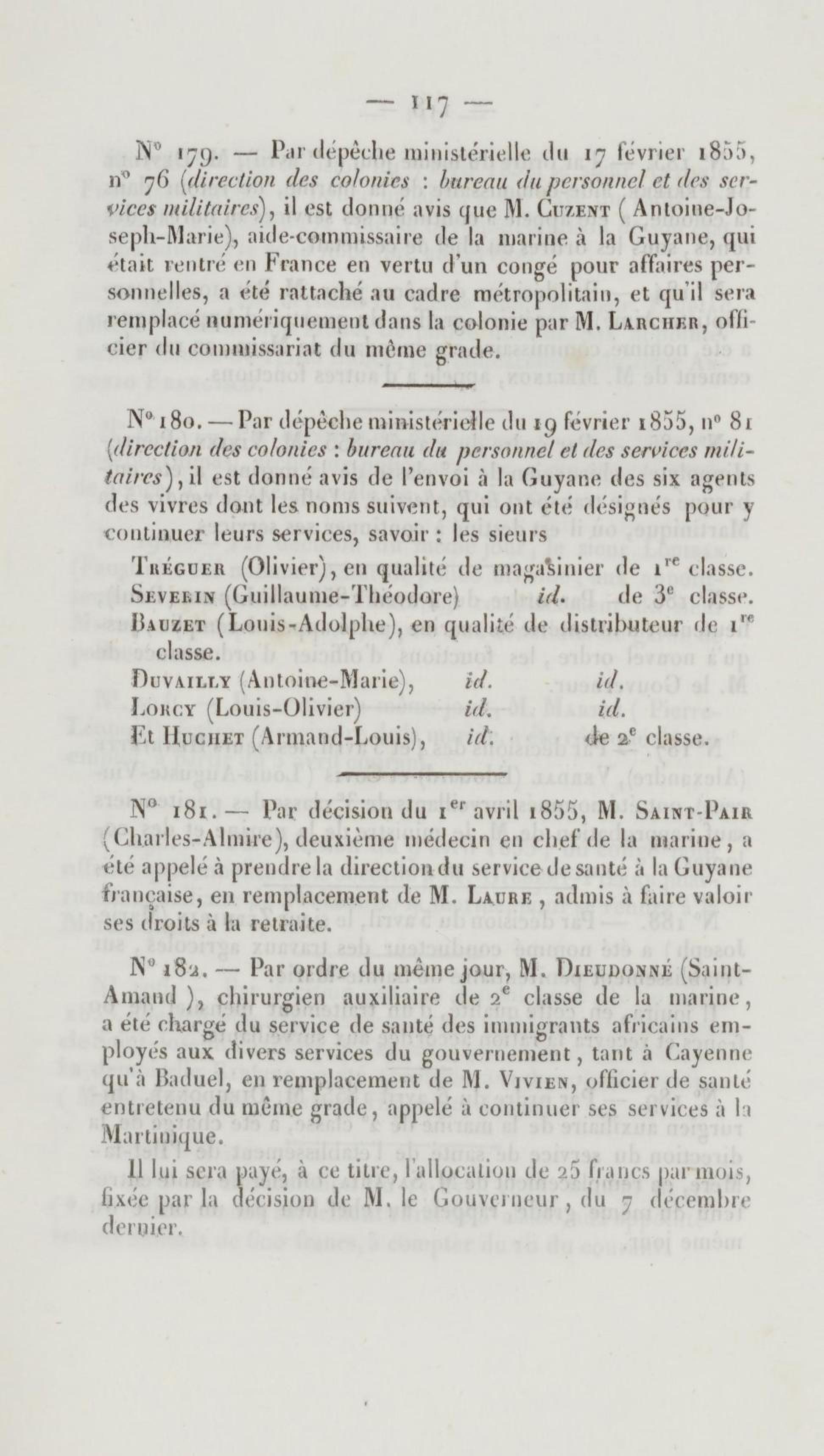 — 117 —

N° 179. — Par dépêche ministérielle du 17 février 1855, n° 76 (direction des colonies : bureau du personnel et des services militaires), il est donné avis que M. Cuzent (Antoine-Joseph-Marie), aide-commissaire de la marine à la Guyane, qui était rentré en France en vertu d'un congé pour affaires personnelles, a été rattaché au cadre métropolitain, et qu'il sera remplacé numériquement dans la colonie par M. Larcher, officier du commissariat du même grade.

N° 180. — Par dépêche ministérielle du 19 février 1855, n° 81 (direction des colonies : bureau du personnel et des services militaires), il est donné avis de l'envoi à la Guyane des six agents des vivres dont les noms suivent, qui ont été désignés pour y continuer leurs services, savoir : les sieurs

Tréguer (Olivier), en qualité de magasinier de 1$^{re}$ classe.
Severin (Guillaume-Théodore) id. de 3$^{e}$ classe.
Bauzet (Louis-Adolphe), en qualité de distributeur de 1$^{re}$ classe.
Duvailly (Antoine-Marie), id. id.
Lorcy (Louis-Olivier) id. id.
Et Huchet (Armand-Louis), id. de 2$^{e}$ classe.

N° 181. — Par décision du 1$^{er}$ avril 1855, M. Saint-Pair (Charles-Almire), deuxième médecin en chef de la marine, a été appelé à prendre la direction du service de santé à la Guyane française, en remplacement de M. Laure, admis à faire valoir ses droits à la retraite.

N° 182. — Par ordre du même jour, M. Dieudonné (Saint-Amand), chirurgien auxiliaire de 2$^{e}$ classe de la marine, a été chargé du service de santé des immigrants africains employés aux divers services du gouvernement, tant à Cayenne qu'à Baduel, en remplacement de M. Vivien, officier de santé entretenu du même grade, appelé à continuer ses services à la Martinique.

Il lui sera payé, à ce titre, l'allocation de 25 francs par mois, fixée par la décision de M. le Gouverneur, du 7 décembre dernier.